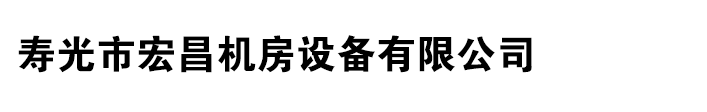 寿光市宏昌机房设备有限公司